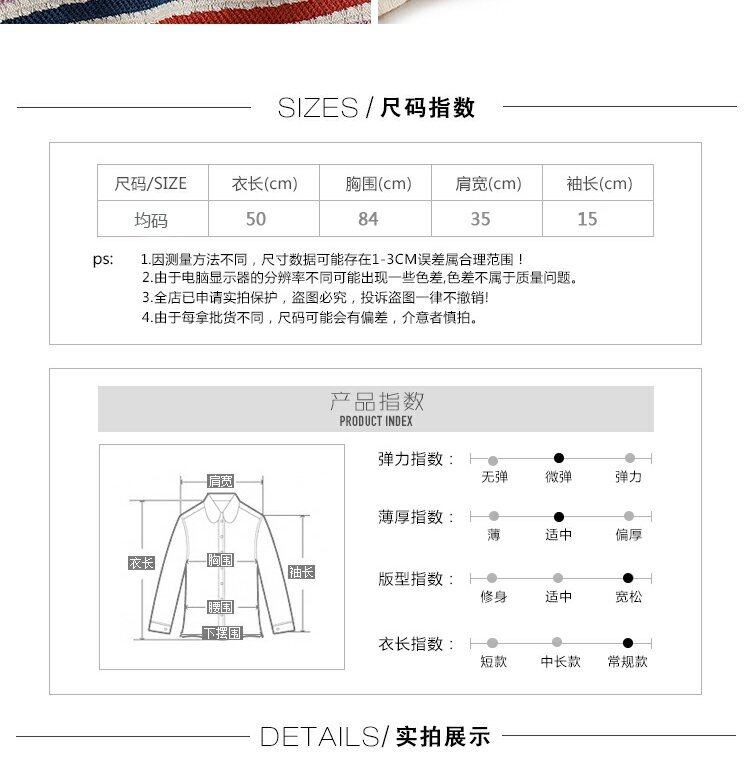 SIZES / 尺码指数

| 尺码/SIZE | 衣长(cm) | 胸围(cm) | 肩宽(cm) | 袖长(cm) |
|---|---|---|---|---|
| 均码 | 50 | 84 | 35 | 15 |

ps: 1.因测量方法不同，尺寸数据可能存在1-3CM误差属合理范围！
2.由于电脑显示器的分辨率不同可能出现一些色差,色差不属于质量问题。
3.全店已申请实拍保护，盗图必究，投诉盗图一律不撤销!
4.由于每拿批货不同，尺码可能会有偏差，介意者慎拍。

产品指数
PRODUCT INDEX

肩宽
衣长
胸围
袖长
腰围
下摆围

弹力指数： 无弹 微弹 弹力

薄厚指数： 薄 适中 偏厚

版型指数： 修身 适中 宽松

衣长指数： 短款 中长款 常规款

DETAILS/ 实拍展示